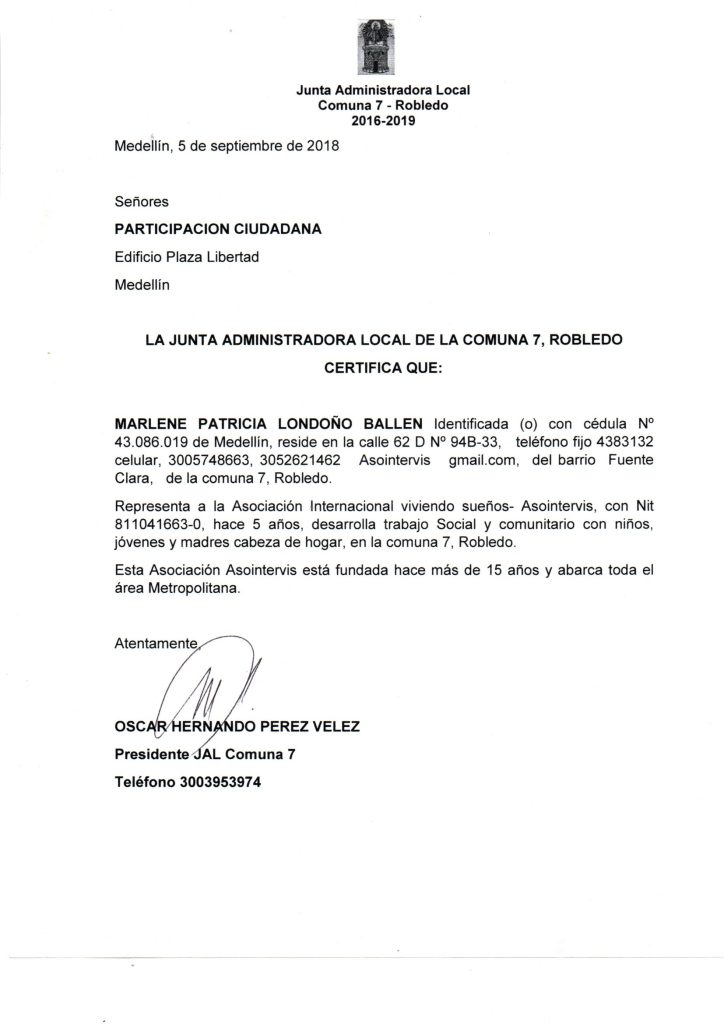 Junta Administradora Local
Comuna 7 - Robledo
2016-2019

Medellín, 5 de septiembre de 2018

Señores

PARTICIPACION CIUDADANA

Edificio Plaza Libertad

Medellín

LA JUNTA ADMINISTRADORA LOCAL DE LA COMUNA 7, ROBLEDO

CERTIFICA QUE:

MARLENE PATRICIA LONDOÑO BALLEN Identificada (o) con cédula Nº 43.086.019 de Medellín, reside en la calle 62 D Nº 94B-33, teléfono fijo 4383132 celular, 3005748663, 3052621462 Asointervis gmail.com, del barrio Fuente Clara, de la comuna 7, Robledo.

Representa a la Asociación Internacional viviendo sueños- Asointervis, con Nit 811041663-0, hace 5 años, desarrolla trabajo Social y comunitario con niños, jóvenes y madres cabeza de hogar, en la comuna 7, Robledo.

Esta Asociación Asointervis está fundada hace más de 15 años y abarca toda el área Metropolitana.

Atentamente,

OSCAR HERNANDO PEREZ VELEZ

Presidente JAL Comuna 7

Teléfono 3003953974